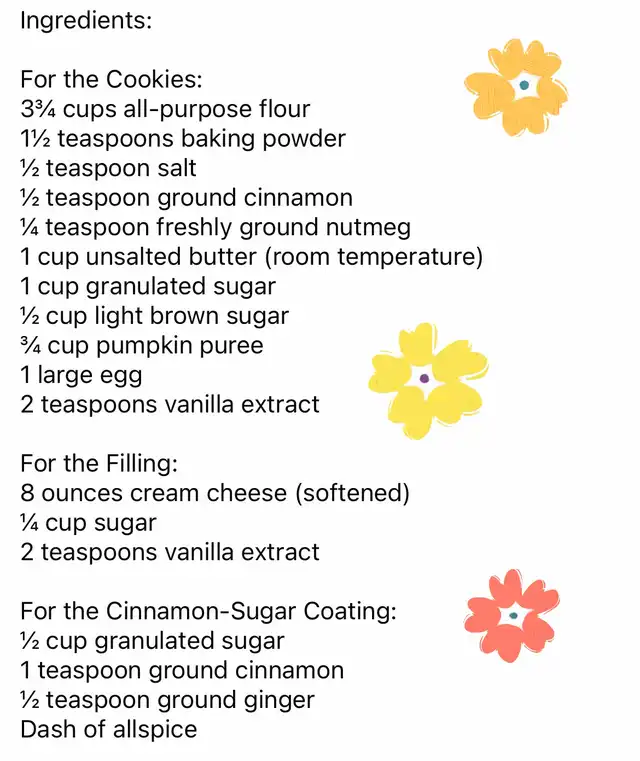 Ingredients:

For the Cookies:
3¾ cups all-purpose flour
1½ teaspoons baking powder
½ teaspoon salt
½ teaspoon ground cinnamon
¼ teaspoon freshly ground nutmeg
1 cup unsalted butter (room temperature)
1 cup granulated sugar
½ cup light brown sugar
¾ cup pumpkin puree
1 large egg
2 teaspoons vanilla extract

For the Filling:
8 ounces cream cheese (softened)
¼ cup sugar
2 teaspoons vanilla extract

For the Cinnamon-Sugar Coating:
½ cup granulated sugar
1 teaspoon ground cinnamon
½ teaspoon ground ginger
Dash of allspice